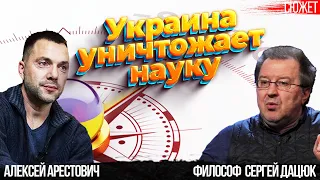 СЮЖЕТ

Украина уничтожает науку

АЛЕКСЕЙ АРЕСТОВИЧ

ФИЛОСОФ СЕРГЕЙ ДАЦЮК